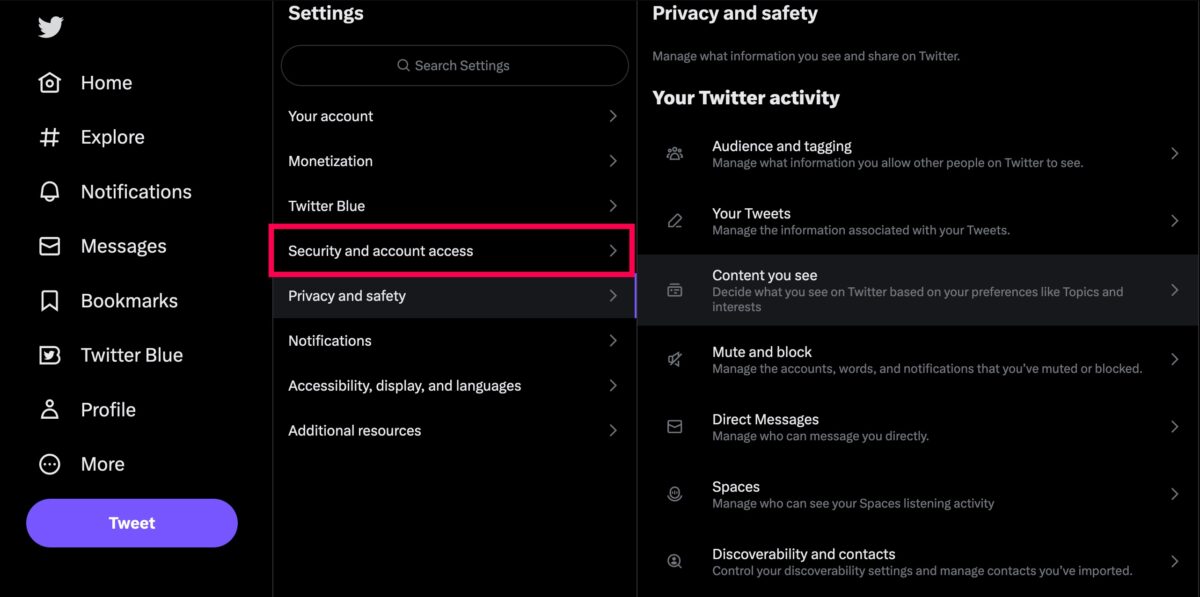 Home
Explore
Notifications
Messages
Bookmarks
Twitter Blue
Profile
More
Tweet

Settings

Search Settings

Your account
Monetization
Twitter Blue
Security and account access
Privacy and safety
Notifications
Accessibility, display, and languages
Additional resources

Privacy and safety

Manage what information you see and share on Twitter.

Your Twitter activity

Audience and tagging
Manage what information you allow other people on Twitter to see.

Your Tweets
Manage the information associated with your Tweets.

Content you see
Decide what you see on Twitter based on your preferences like Topics and interests

Mute and block
Manage the accounts, words, and notifications that you've muted or blocked.

Direct Messages
Manage who can message you directly.

Spaces
Manage who can see your Spaces listening activity

Discoverability and contacts
Control your discoverability settings and manage contacts you've imported.